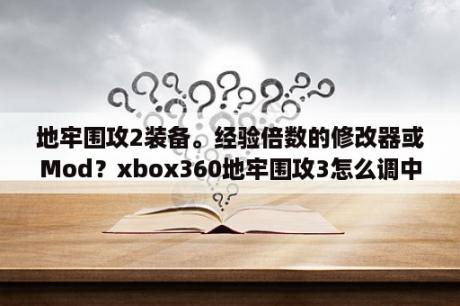 地牢围攻2装备。经验倍数的修改器或Mod？xbox360地牢围攻3怎么调中